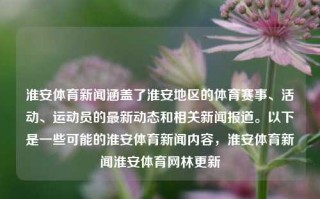 淮安体育新闻涵盖了淮安地区的体育赛事、活动、运动员的最新动态和相关新闻报道。以下是一些可能的淮安体育新闻内容，淮安体育新闻淮安体育网林更新